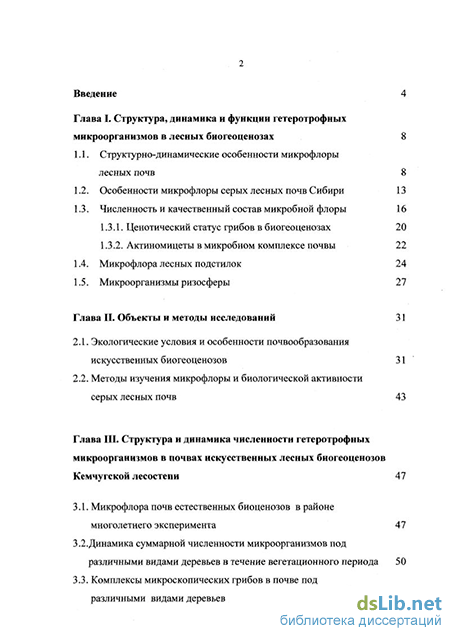 2

Введение 4

Глава I. Структура, динамика и функции гетеротрофных микроорганизмов в лесных биогеоценозах 8

1.1. Структурно-динамические особенности микрофлоры лесных почв 8

1.2. Особенности микрофлоры серых лесных почв Сибири 13

1.3. Численность и качественный состав микробной флоры 16

1.3.1. Ценотический статус грибов в биогеоценозах 20

1.3.2. Актиномицеты в микробном комплексе почвы 22

1.4. Микрофлора лесных подстилок 24

1.5. Микроорганизмы ризосферы 27

Глава II. Объекты и методы исследований 31

2.1. Экологические условия и особенности почвообразования искусственных биогеоценозов 31

2.2. Методы изучения микрофлоры и биологической активности серых лесных почв 43

Глава III. Структура и динамика численности гетеротрофных микроорганизмов в почвах искусственных лесных биогеоценозов Кемчугской лесостепи 47

3.1. Микрофлора почв естественных биоценозов в районе многолетнего эксперимента 47

3.2.Динамика суммарной численности микроорганизмов под различными видами деревьев в течение вегетационного периода 50

3.3. Комплексы микроскопических грибов в почве под различными видами деревьев

dsLib.net
библиотека диссертаций